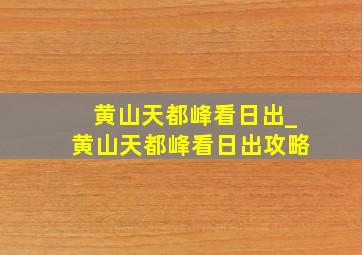 黄山天都峰看日出_
黄山天都峰看日出攻略